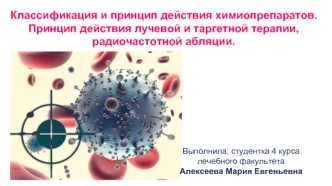 Классификация и принцип действия химиопрепаратов. Принцип действия лучевой и таргетной терапии, радиочастотной абляции.

Выполнила: студентка 4 курса лечебного факультета
Алексеева Мария Евгеньевна